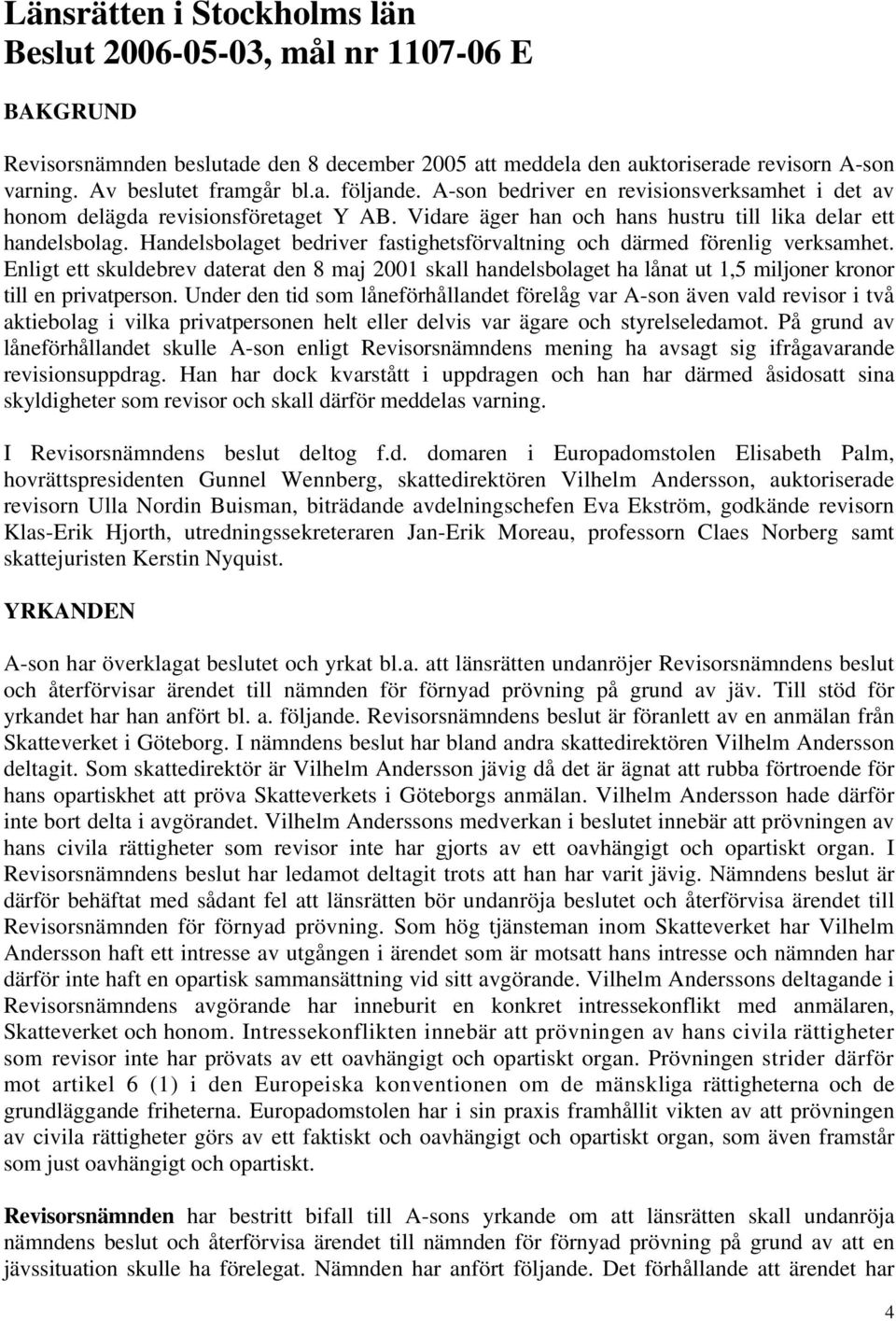 Länsrätten i Stockholms län
Beslut 2006-05-03, mål nr 1107-06 E

BAKGRUND

Revisorsnämnden beslutade den 8 december 2005 att meddela den auktoriserade revisorn A-son varning. Av beslutet framgår bl.a. följande. A-son bedriver en revisionsverksamhet i det av honom delägda revisionsföretaget Y AB. Vidare äger han och hans hustru till lika delar ett handelsbolag. Handelsbolaget bedriver fastighetsförvaltning och därmed förenlig verksamhet. Enligt ett skuldebrev daterat den 8 maj 2001 skall handelsbolaget ha lånat ut 1,5 miljoner kronor till en privatperson. Under den tid som låneförhållandet förelåg var A-son även vald revisor i två aktiebolag i vilka privatpersonen helt eller delvis var ägare och styrelseledamot. På grund av låneförhållandet skulle A-son enligt Revisorsnämndens mening ha avsagt sig ifrågavarande revisionsuppdrag. Han har dock kvarstått i uppdragen och han har därmed åsidosatt sina skyldigheter som revisor och skall därför meddelas varning.

I Revisorsnämndens beslut deltog f.d. domaren i Europadomstolen Elisabeth Palm, hovrättspresidenten Gunnel Wennberg, skattedirektören Vilhelm Andersson, auktoriserade revisorn Ulla Nordin Buisman, biträdande avdelningschefen Eva Ekström, godkände revisorn Klas-Erik Hjorth, utredningssekreteraren Jan-Erik Moreau, professorn Claes Norberg samt skattejuristen Kerstin Nyquist.

YRKANDEN

A-son har överklagat beslutet och yrkat bl.a. att länsrätten undanröjer Revisorsnämndens beslut och återförvisar ärendet till nämnden för förnyad prövning på grund av jäv. Till stöd för yrkandet har han anfört bl. a. följande. Revisorsnämndens beslut är föranlett av en anmälan från Skatteverket i Göteborg. I nämndens beslut har bland andra skattedirektören Vilhelm Andersson deltagit. Som skattedirektör är Vilhelm Andersson jävig då det är ägnat att rubba förtroende för hans opartiskhet att pröva Skatteverkets i Göteborgs anmälan. Vilhelm Andersson hade därför inte bort delta i avgörandet. Vilhelm Anderssons medverkan i beslutet innebär att prövningen av hans civila rättigheter som revisor inte har gjorts av ett oavhängigt och opartiskt organ. I Revisorsnämndens beslut har ledamot deltagit trots att han har varit jävig. Nämndens beslut är därför behäftat med sådant fel att länsrätten bör undanröja beslutet och återförvisa ärendet till Revisorsnämnden för förnyad prövning. Som hög tjänsteman inom Skatteverket har Vilhelm Andersson haft ett intresse av utgången i ärendet som är motsatt hans intresse och nämnden har därför inte haft en opartisk sammansättning vid sitt avgörande. Vilhelm Anderssons deltagande i Revisorsnämndens avgörande har inneburit en konkret intressekonflikt med anmälaren, Skatteverket och honom. Intressekonflikten innebär att prövningen av hans civila rättigheter som revisor inte har prövats av ett oavhängigt och opartiskt organ. Prövningen strider därför mot artikel 6 (1) i den Europeiska konventionen om de mänskliga rättigheterna och de grundläggande friheterna. Europadomstolen har i sin praxis framhållit vikten av att prövningen av civila rättigheter görs av ett faktiskt och oavhängigt och opartiskt organ, som även framstår som just oavhängigt och opartiskt.

Revisorsnämnden har bestritt bifall till A-sons yrkande om att länsrätten skall undanröja nämndens beslut och återförvisa ärendet till nämnden för förnyad prövning på grund av att en jävssituation skulle ha förelegat. Nämnden har anfört följande. Det förhållande att ärendet har

4